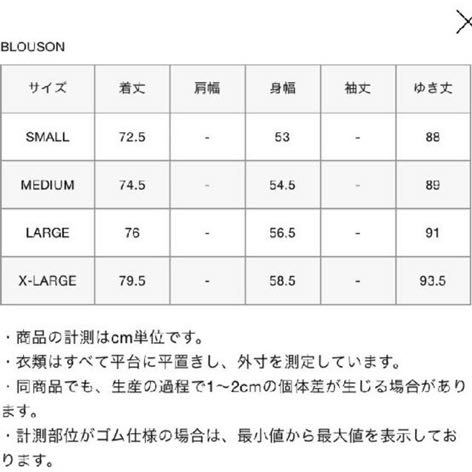 BLOUSON

| サイズ | 着丈 | 肩幅 | 身幅 | 袖丈 | ゆき丈 |
|---|---|---|---|---|---|
| SMALL | 72.5 | - | 53 | - | 88 |
| MEDIUM | 74.5 | - | 54.5 | - | 89 |
| LARGE | 76 | - | 56.5 | - | 91 |
| X-LARGE | 79.5 | - | 58.5 | - | 93.5 |

・商品の計測はcm単位です。
・衣類はすべて平台に平置きし、外寸を測定しています。
・同商品でも、生産の過程で1~2cmの個体差が生じる場合があります。
・計測部位がゴム仕様の場合は、最小値から最大値を表示しております。